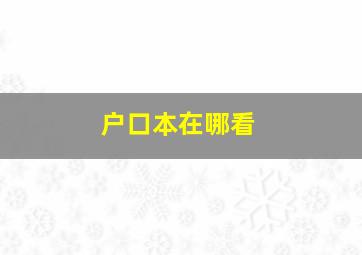 户口本在哪看